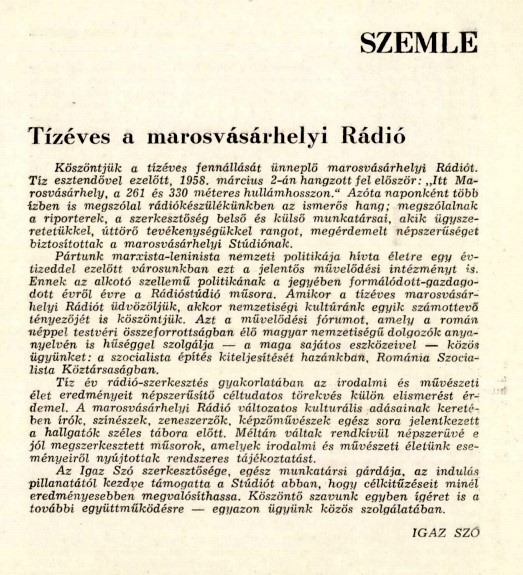 SZEMLE

Tízéves a marosvásárhelyi Rádió

Köszöntjük a tízéves fennállását ünneplő marosvásárhelyi Rádiót. Tíz esztendővel ezelőtt, 1958. március 2-án hangzott fel először: „Itt Marosvásárhely, a 261 és 330 méteres hullámhosszon." Azóta naponként több ízben is megszólal rádiókészülékünkben az ismerős hang; megszólalnak a riporterek, a szerkesztőség belső és külső munkatársai, akik ügyszeretetükkel, úttörő tevékenységükkel rangot, megérdemelt népszerűséget biztosítottak a marosvásárhelyi Stúdiónak.

Pártunk marxista-leninista nemzeti politikája hívta életre egy évtizeddel ezelőtt városunkban ezt a jelentős művelődési intézményt is. Ennek az alkotó szellemű politikának a jegyében formálódott-gazdagodott évről évre a Rádióstúdió műsora. Amikor a tízéves marosvásárhelyi Rádiót üdvözöljük, akkor nemzetiségi kultúránk egyik számottevő tényezőjét is köszöntjük. Azt a művelődési fórumot, amely a román néppel testvéri összeforrottságban élő magyar nemzetiségű dolgozók anyanyelvén is hűséggel szolgálja — a maga sajátos eszközeivel — közös ügyünket: a szocialista építés kiteljesítését hazánkban, Románia Szocialista Köztársaságban.

Tíz év rádió-szerkesztés gyakorlatában az irodalmi és művészeti élet eredményeit népszerűsítő céltudatos törekvés külön elismerést érdemel. A marosvásárhelyi Rádió változatos kulturális adásainak keretében írók, színészek, zeneszerzők, képzőművészek egész sora jelentkezett a hallgatók széles tábora előtt. Méltán váltak rendkívül népszerűvé e jól megszerkesztett műsorok, amelyek irodalmi és művészeti életünk eseményeiről nyújtottak rendszeres tájékoztatást.

Az Igaz Szó szerkesztősége, egész munkatársi gárdája, az indulás pillanatától kezdve támogatta a Stúdiót abban, hogy célkitűzéseit minél eredményesebben megvalósíthassa. Köszöntő szavunk egyben ígéret is a további együttműködésre — egyazon ügyünk közös szolgálatában.

IGAZ SZÓ